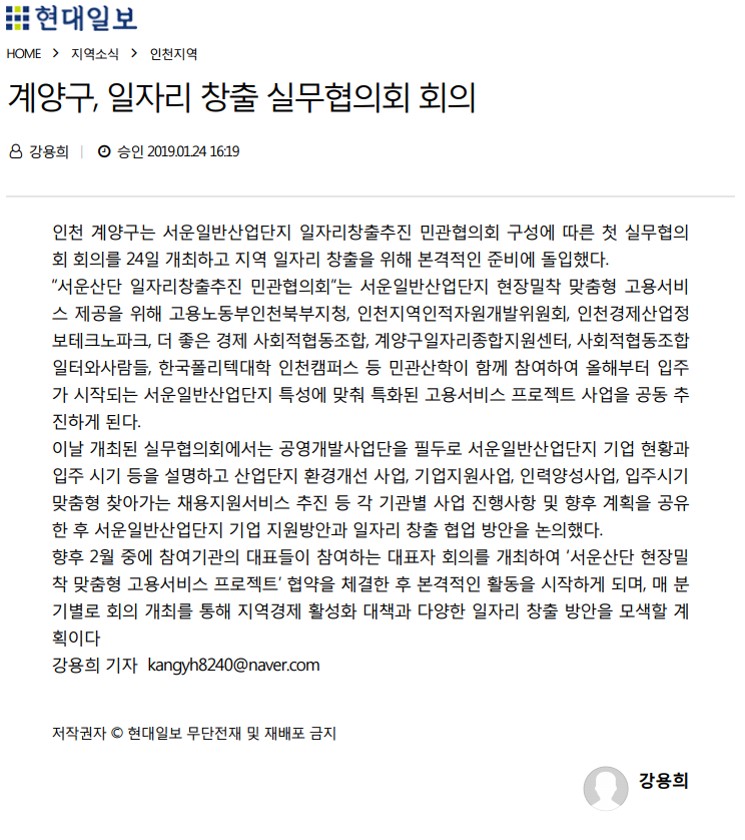 현대일보

HOME > 지역소식 > 인천지역

계양구, 일자리 창출 실무협의회 회의

강용희 | 승인 2019.01.24 16:19

인천 계양구는 서운일반산업단지 일자리창출추진 민관협의회 구성에 따른 첫 실무협의회 회의를 24일 개최하고 지역 일자리 창출을 위해 본격적인 준비에 돌입했다.

"서운산단 일자리창출추진 민관협의회"는 서운일반산업단지 현장밀착 맞춤형 고용서비스 제공을 위해 고용노동부인천북부지청, 인천지역인적자원개발위원회, 인천경제산업정보테크노파크, 더 좋은 경제 사회적협동조합, 계양구일자리종합지원센터, 사회적협동조합 일터와사람들, 한국폴리텍대학 인천캠퍼스 등 민관산학이 함께 참여하여 올해부터 입주가 시작되는 서운일반산업단지 특성에 맞춰 특화된 고용서비스 프로젝트 사업을 공동 추진하게 된다.

이날 개최된 실무협의회에서는 공영개발사업단을 필두로 서운일반산업단지 기업 현황과 입주 시기 등을 설명하고 산업단지 환경개선 사업, 기업지원사업, 인력양성사업, 입주시기 맞춤형 찾아가는 채용지원서비스 추진 등 각 기관별 사업 진행사항 및 향후 계획을 공유한 후 서운일반산업단지 기업 지원방안과 일자리 창출 협업 방안을 논의했다.

향후 2월 중에 참여기관의 대표들이 참여하는 대표자 회의를 개최하여 '서운산단 현장밀착 맞춤형 고용서비스 프로젝트' 협약을 체결한 후 본격적인 활동을 시작하게 되며, 매 분기별로 회의 개최를 통해 지역경제 활성화 대책과 다양한 일자리 창출 방안을 모색할 계획이다

강용희 기자 kangyh8240@naver.com

저작권자 © 현대일보 무단전재 및 재배포 금지

강용희